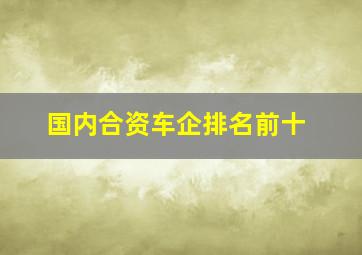 国内合资车企排名前十